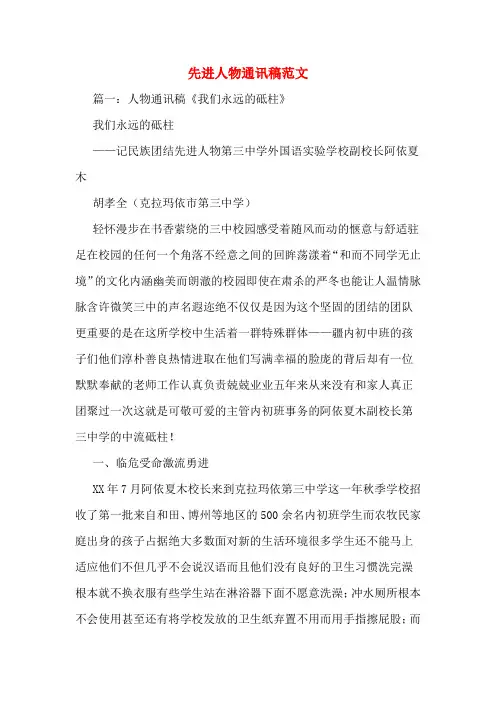 先进人物通讯稿范文

篇一：人物通讯稿《我们永远的砥柱》

我们永远的砥柱

——记民族团结先进人物第三中学外国语实验学校副校长阿依夏木

胡孝全（克拉玛依市第三中学）

轻怀漫步在书香萦绕的三中校园感受着随风而动的惬意与舒适驻足在校园的任何一个角落不经意之间的回眸荡漾着“和而不同学无止境”的文化内涵幽美而朗澈的校园即使在肃杀的严冬也能让人温情脉脉含许微笑三中的声名遐迩绝不仅仅是因为这个坚固的团结的团队更重要的是在这所学校中生活着一群特殊群体——疆内初中班的孩子们他们淳朴善良热情进取在他们写满幸福的脸庞的背后却有一位默默奉献的老师工作认真负责兢兢业业五年来从来没有和家人真正团聚过一次这就是可敬可爱的主管内初班事务的阿依夏木副校长第三中学的中流砥柱！

一、临危受命激流勇进

XX年7月阿依夏木校长来到克拉玛依第三中学这一年秋季学校招收了第一批来自和田、博州等地区的500余名内初班学生而农牧民家庭出身的孩子占据绝大多数面对新的生活环境很多学生还不能马上适应他们不但几乎不会说汉语而且他们没有良好的卫生习惯洗完澡根本就不换衣服有些学生站在淋浴器下面不愿意洗澡；冲水厕所根本不会使用甚至还有将学校发放的卫生纸弃置不用而用手指擦屁股；而